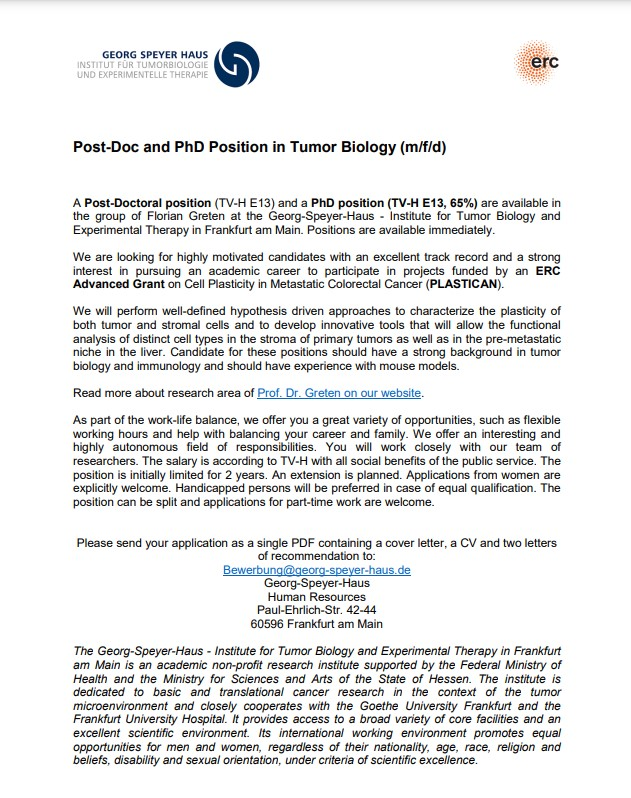 GEORG SPEYER HAUS
INSTITUT FÜR TUMORBIOLOGIE
UND EXPERIMENTELLE THERAPIE

erc

Post-Doc and PhD Position in Tumor Biology (m/f/d)

A Post-Doctoral position (TV-H E13) and a PhD position (TV-H E13, 65%) are available in the group of Florian Greten at the Georg-Speyer-Haus - Institute for Tumor Biology and Experimental Therapy in Frankfurt am Main. Positions are available immediately.

We are looking for highly motivated candidates with an excellent track record and a strong interest in pursuing an academic career to participate in projects funded by an ERC Advanced Grant on Cell Plasticity in Metastatic Colorectal Cancer (PLASTICAN).

We will perform well-defined hypothesis driven approaches to characterize the plasticity of both tumor and stromal cells and to develop innovative tools that will allow the functional analysis of distinct cell types in the stroma of primary tumors as well as in the pre-metastatic niche in the liver. Candidate for these positions should have a strong background in tumor biology and immunology and should have experience with mouse models.

Read more about research area of Prof. Dr. Greten on our website.

As part of the work-life balance, we offer you a great variety of opportunities, such as flexible working hours and help with balancing your career and family. We offer an interesting and highly autonomous field of responsibilities. You will work closely with our team of researchers. The salary is according to TV-H with all social benefits of the public service. The position is initially limited for 2 years. An extension is planned. Applications from women are explicitly welcome. Handicapped persons will be preferred in case of equal qualification. The position can be split and applications for part-time work are welcome.

Please send your application as a single PDF containing a cover letter, a CV and two letters of recommendation to:
Bewerbung@georg-speyer-haus.de
Georg-Speyer-Haus
Human Resources
Paul-Ehrlich-Str. 42-44
60596 Frankfurt am Main

The Georg-Speyer-Haus - Institute for Tumor Biology and Experimental Therapy in Frankfurt am Main is an academic non-profit research institute supported by the Federal Ministry of Health and the Ministry for Sciences and Arts of the State of Hessen. The institute is dedicated to basic and translational cancer research in the context of the tumor microenvironment and closely cooperates with the Goethe University Frankfurt and the Frankfurt University Hospital. It provides access to a broad variety of core facilities and an excellent scientific environment. Its international working environment promotes equal opportunities for men and women, regardless of their nationality, age, race, religion and beliefs, disability and sexual orientation, under criteria of scientific excellence.